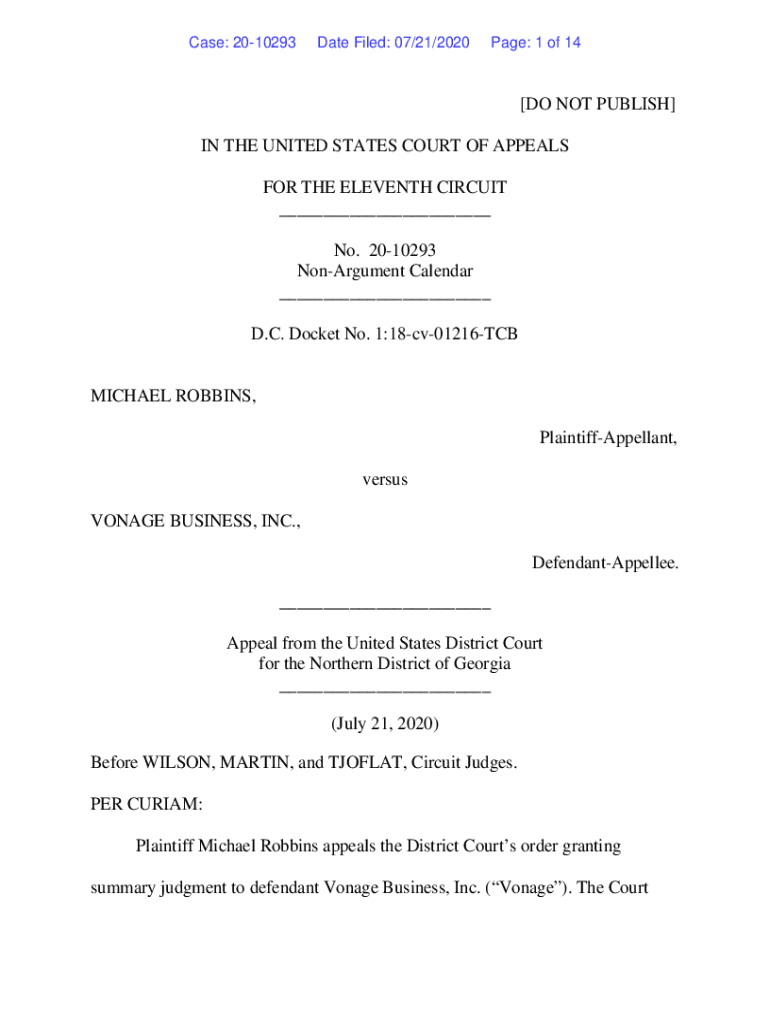 Case: 20-10293 Date Filed: 07/21/2020 Page: 1 of 14

[DO NOT PUBLISH]

IN THE UNITED STATES COURT OF APPEALS

FOR THE ELEVENTH CIRCUIT
________________________

No. 20-10293
Non-Argument Calendar
________________________

D.C. Docket No. 1:18-cv-01216-TCB

MICHAEL ROBBINS,

Plaintiff-Appellant,

versus

VONAGE BUSINESS, INC.,

Defendant-Appellee.

________________________

Appeal from the United States District Court
for the Northern District of Georgia
________________________

(July 21, 2020)

Before WILSON, MARTIN, and TJOFLAT, Circuit Judges.

PER CURIAM:

Plaintiff Michael Robbins appeals the District Court's order granting summary judgment to defendant Vonage Business, Inc. ("Vonage"). The Court